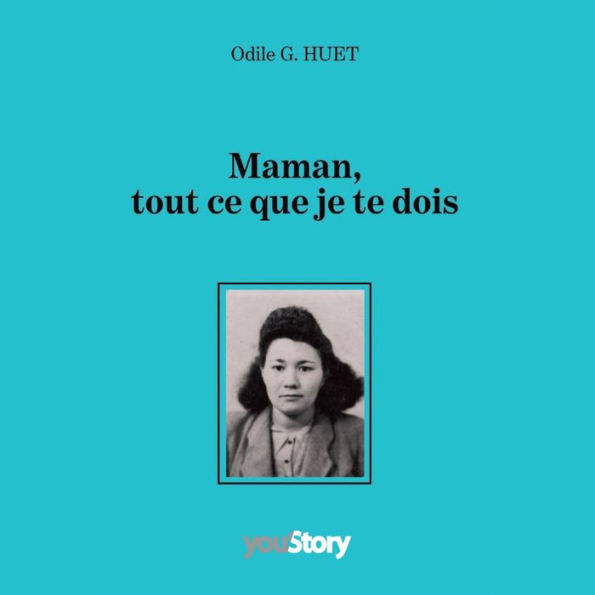 Odile G. HUET

Maman,
tout ce que je te dois

youStory